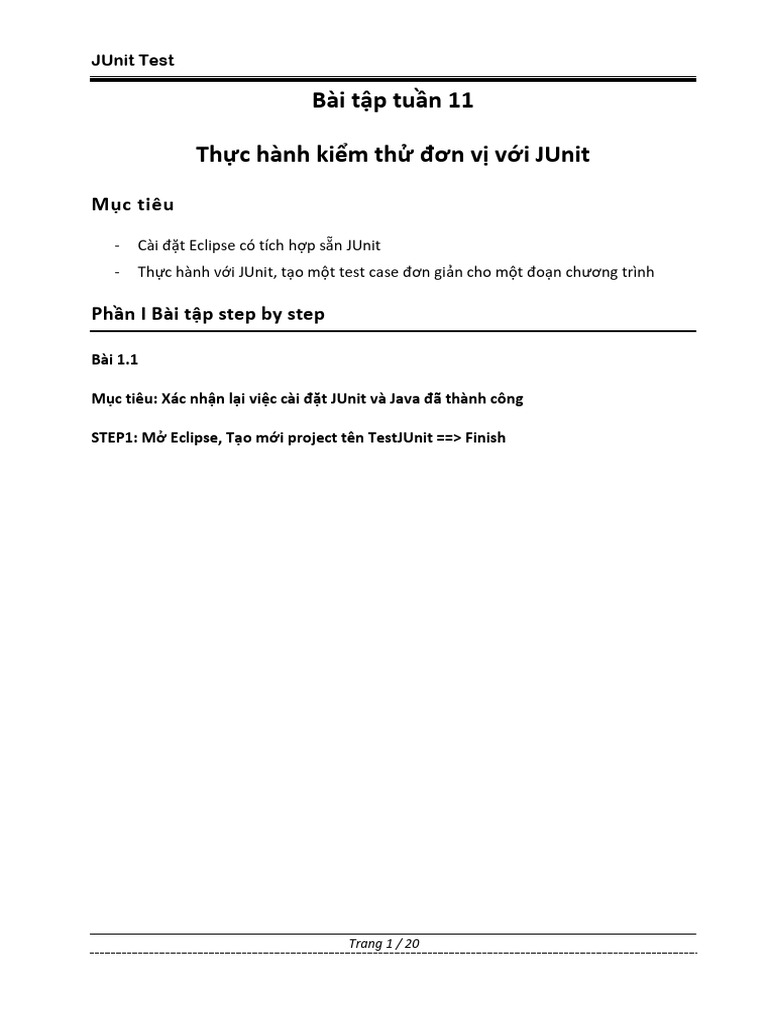 JUnit Test

Bài tập tuần 11

Thực hành kiểm thử đơn vị với JUnit

Mục tiêu

- Cài đặt Eclipse có tích hợp sẵn JUnit
- Thực hành với JUnit, tạo một test case đơn giản cho một đoạn chương trình

Phần I Bài tập step by step

Bài 1.1

Mục tiêu: Xác nhận lại việc cài đặt JUnit và Java đã thành công

STEP1: Mở Eclipse, Tạo mới project tên TestJUnit ==> Finish

Trang 1 / 20